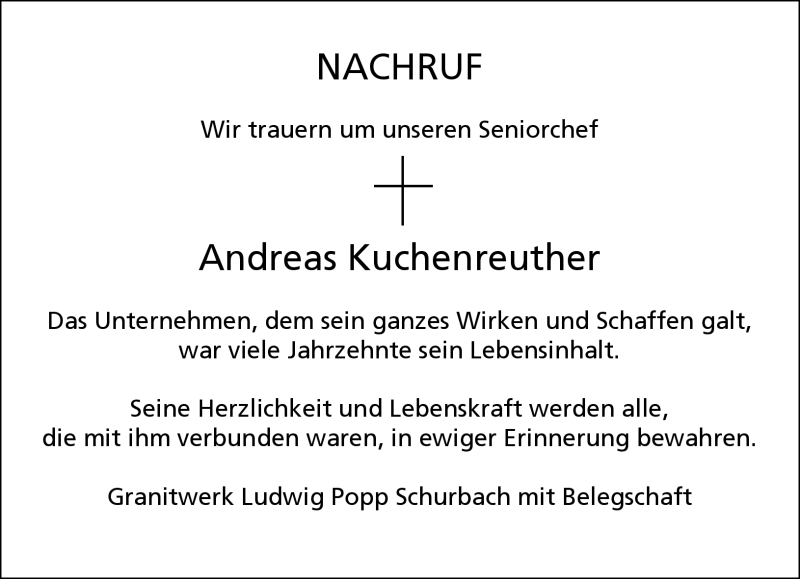 NACHRUF

Wir trauern um unseren Seniorchef

Andreas Kuchenreuther

Das Unternehmen, dem sein ganzes Wirken und Schaffen galt, war viele Jahrzehnte sein Lebensinhalt.

Seine Herzlichkeit und Lebenskraft werden alle, die mit ihm verbunden waren, in ewiger Erinnerung bewahren.

Granitwerk Ludwig Popp Schurbach mit Belegschaft